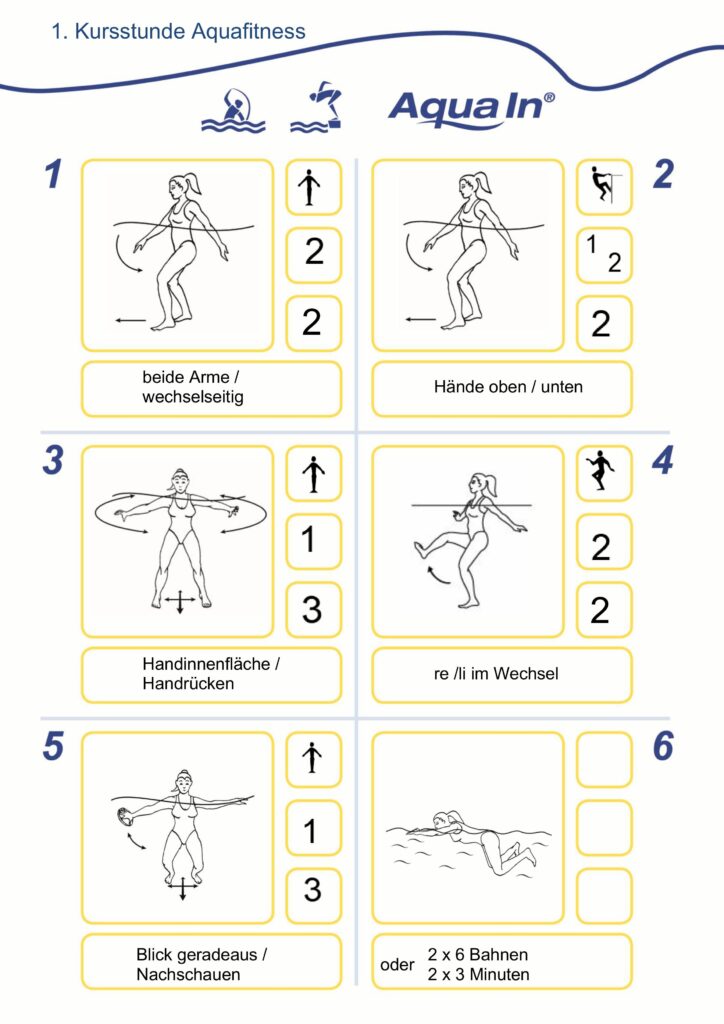 1. Kursstunde Aquafitness

Aqua In®

1

2

2

beide Arme / wechselseitig

2

1 2

2

Hände oben / unten

3

1

3

Handinnenfläche / Handrücken

4

2

2

re /li im Wechsel

5

1

3

Blick geradeaus / Nachschauen

6

oder 2 x 6 Bahnen 2 x 3 Minuten